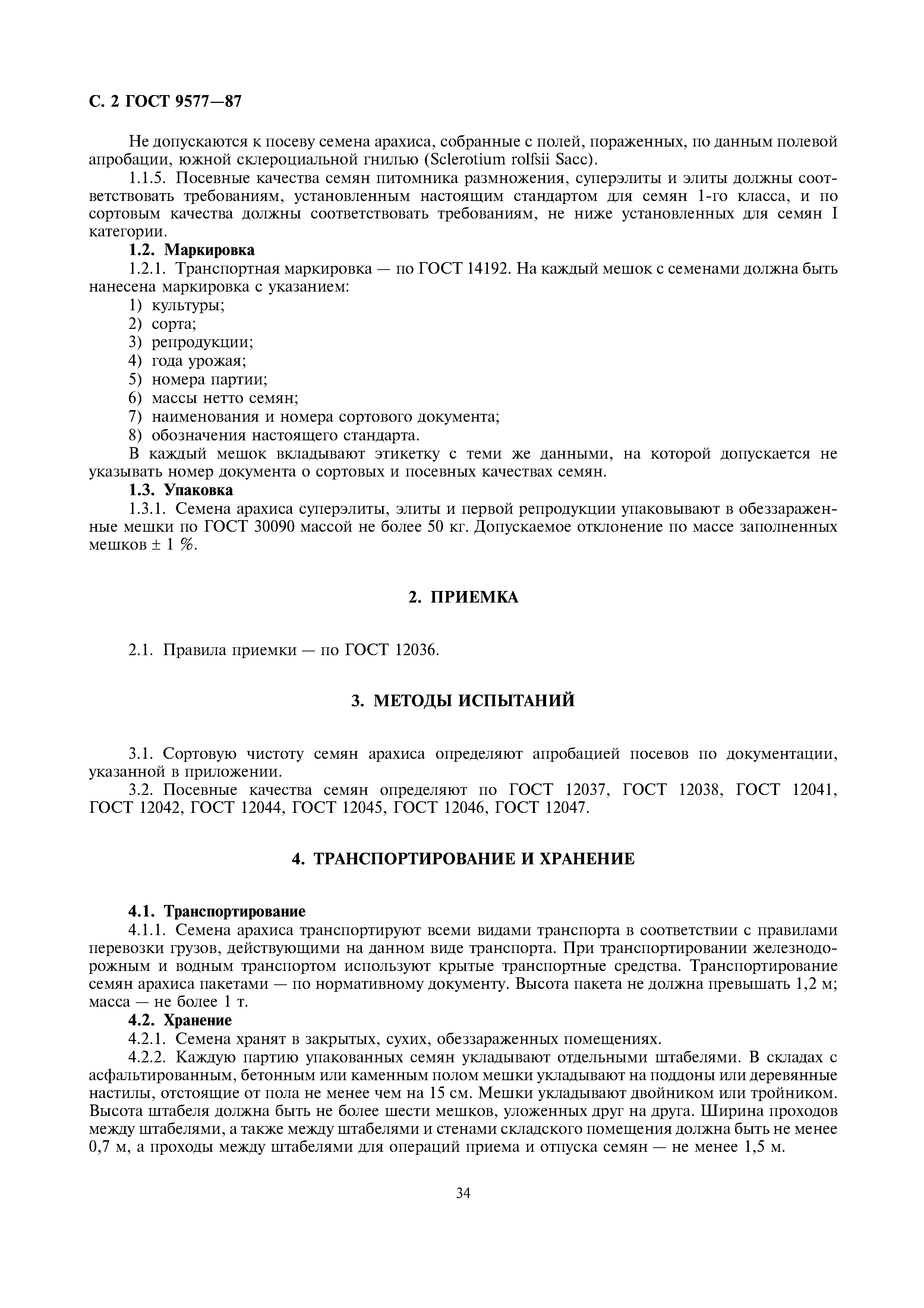 С. 2 ГОСТ 9577—87

Не допускаются к посеву семена арахиса, собранные с полей, пораженных, по данным полевой апробации, южной склероциальной гнилью (Sclerotium rolfsii Sacc).

1.1.5. Посевные качества семян питомника размножения, суперэлиты и элиты должны соответствовать требованиям, установленным настоящим стандартом для семян 1-го класса, и по сортовым качества должны соответствовать требованиям, не ниже установленных для семян I категории.

1.2. Маркировка

1.2.1. Транспортная маркировка — по ГОСТ 14192. На каждый мешок с семенами должна быть нанесена маркировка с указанием:

1) культуры;
2) сорта;
3) репродукции;
4) года урожая;
5) номера партии;
6) массы нетто семян;
7) наименования и номера сортового документа;
8) обозначения настоящего стандарта.

В каждый мешок вкладывают этикетку с теми же данными, на которой допускается не указывать номер документа о сортовых и посевных качествах семян.

1.3. Упаковка

1.3.1. Семена арахиса суперэлиты, элиты и первой репродукции упаковывают в обеззараженные мешки по ГОСТ 30090 массой не более 50 кг. Допускаемое отклонение по массе заполненных мешков ± 1 %.

2. ПРИЕМКА

2.1. Правила приемки — по ГОСТ 12036.

3. МЕТОДЫ ИСПЫТАНИЙ

3.1. Сортовую чистоту семян арахиса определяют апробацией посевов по документации, указанной в приложении.

3.2. Посевные качества семян определяют по ГОСТ 12037, ГОСТ 12038, ГОСТ 12041, ГОСТ 12042, ГОСТ 12044, ГОСТ 12045, ГОСТ 12046, ГОСТ 12047.

4. ТРАНСПОРТИРОВАНИЕ И ХРАНЕНИЕ

4.1. Транспортирование

4.1.1. Семена арахиса транспортируют всеми видами транспорта в соответствии с правилами перевозки грузов, действующими на данном виде транспорта. При транспортировании железнодорожным и водным транспортом используют крытые транспортные средства. Транспортирование семян арахиса пакетами — по нормативному документу. Высота пакета не должна превышать 1,2 м; масса — не более 1 т.

4.2. Хранение

4.2.1. Семена хранят в закрытых, сухих, обеззараженных помещениях.

4.2.2. Каждую партию упакованных семян укладывают отдельными штабелями. В складах с асфальтированным, бетонным или каменным полом мешки укладывают на поддоны или деревянные настилы, отстоящие от пола не менее чем на 15 см. Мешки укладывают двойником или тройником. Высота штабеля должна быть не более шести мешков, уложенных друг на друга. Ширина проходов между штабелями, а также между штабелями и стенами складского помещения должна быть не менее 0,7 м, а проходы между штабелями для операций приема и отпуска семян — не менее 1,5 м.

34